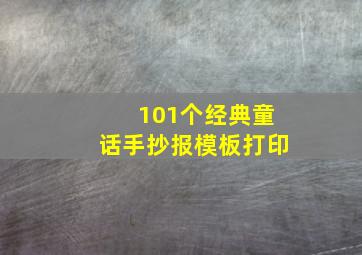 101个经典童话手抄报模板打印